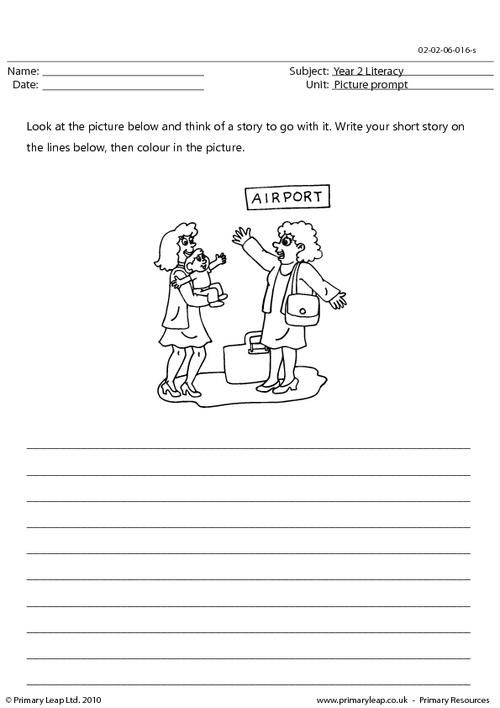 02-02-06-016-s

Name: ____
Date: ____

Subject: Year 2 Literacy
Unit: Picture prompt

Look at the picture below and think of a story to go with it. Write your short story on the lines below, then colour in the picture.

AIRPORT

____
____
____
____
____
____
____
____
____
____

© Primary Leap Ltd. 2010

www.primaryleap.co.uk - Primary Resources